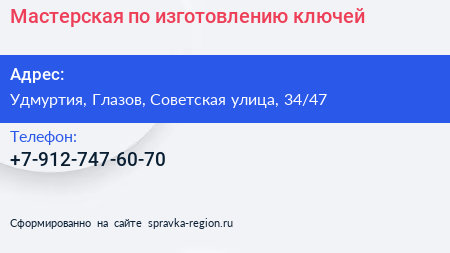 Мастерская по изготовлению ключей

Адрес:
Удмуртия, Глазов, Советская улица, 34/47

Телефон:
+7-912-747-60-70

Сформированно на сайте spravka-region.ru